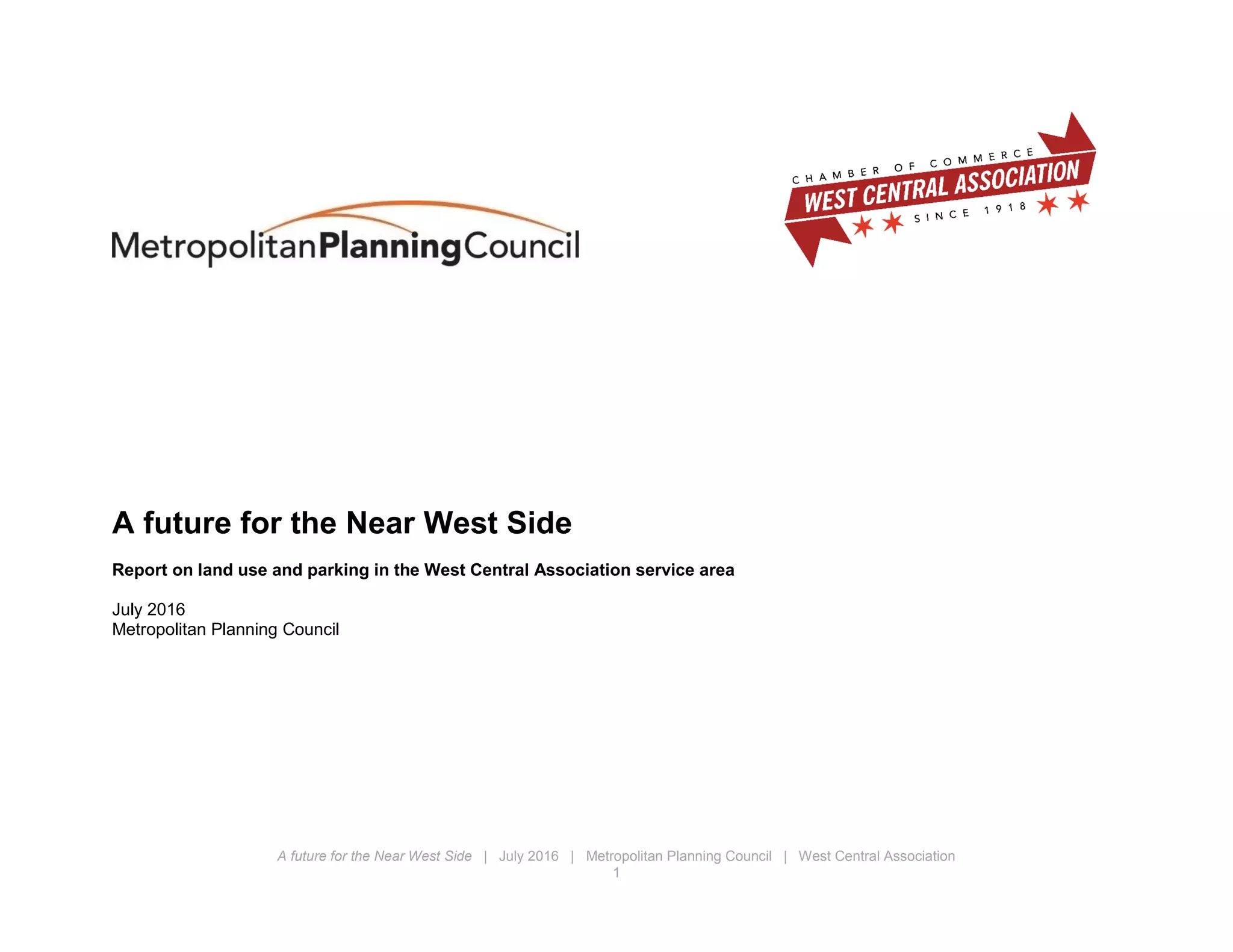 MetropolitanPlanningCouncil

CHAMBER OF COMMERCE
WEST CENTRAL ASSOCIATION
SINCE 1918

A future for the Near West Side

Report on land use and parking in the West Central Association service area

July 2016
Metropolitan Planning Council

A future for the Near West Side | July 2016 | Metropolitan Planning Council | West Central Association
1